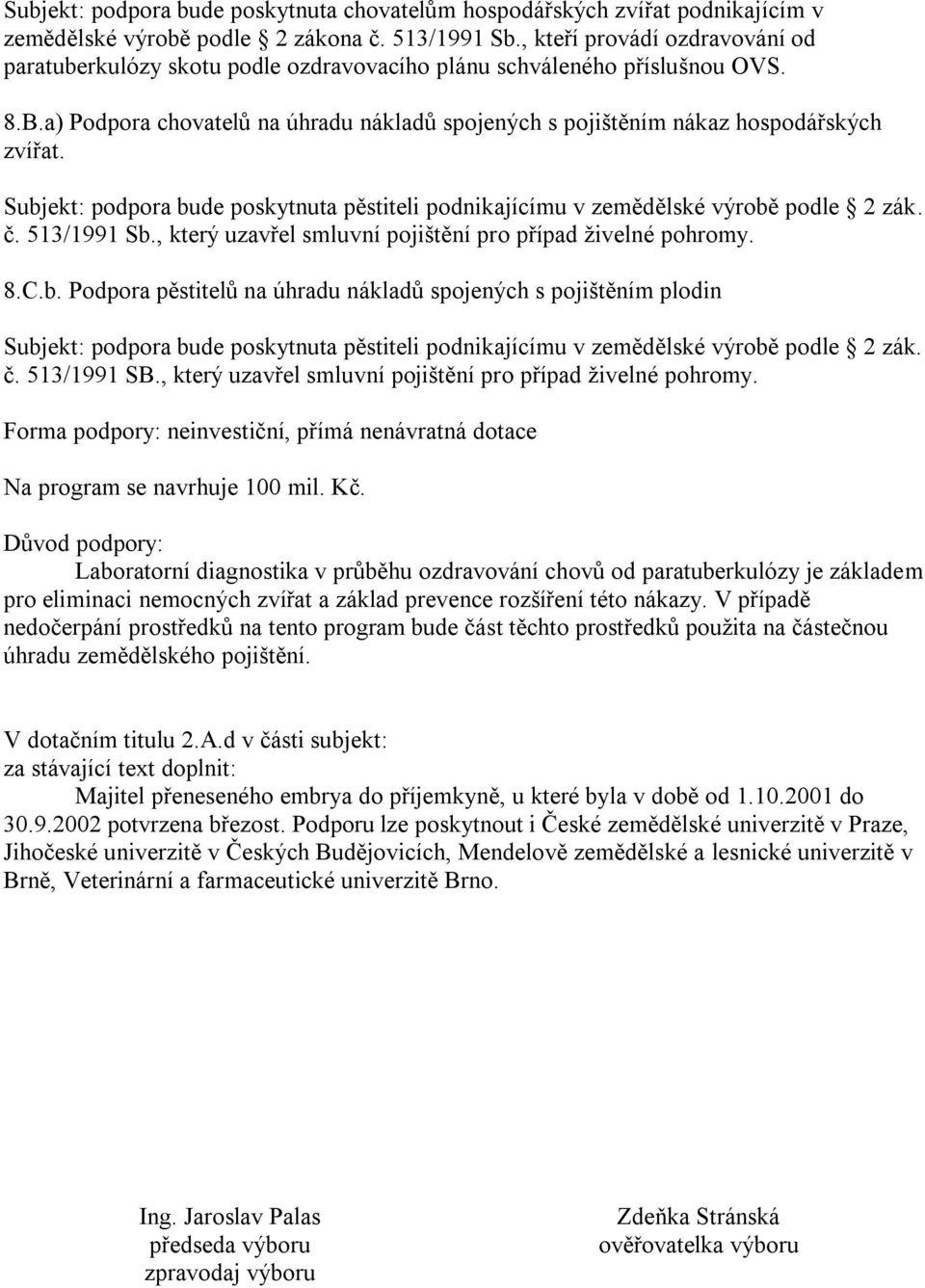 Subjekt: podpora bude poskytnuta chovatelům hospodářských zvířat podnikajícím v zemědělské výrobě podle § 2 zákona č. 513/1991 Sb., kteří provádí ozdravování od paratuberkulózy skotu podle ozdravovacího plánu schváleného příslušnou OVS.

8.B.a) Podpora chovatelů na úhradu nákladů spojených s pojištěním nákaz hospodářských zvířat.

Subjekt: podpora bude poskytnuta pěstiteli podnikajícímu v zemědělské výrobě podle § 2 zák. č. 513/1991 Sb., který uzavřel smluvní pojištění pro případ živelné pohromy.

8.C.b. Podpora pěstitelů na úhradu nákladů spojených s pojištěním plodin

Subjekt: podpora bude poskytnuta pěstiteli podnikajícímu v zemědělské výrobě podle § 2 zák. č. 513/1991 SB., který uzavřel smluvní pojištění pro případ živelné pohromy.

Forma podpory: neinvestiční, přímá nenávratná dotace

Na program se navrhuje 100 mil. Kč.

Důvod podpory:
Laboratorní diagnostika v průběhu ozdravování chovů od paratuberkulózy je základem pro eliminaci nemocných zvířat a základ prevence rozšíření této nákazy. V případě nedočerpání prostředků na tento program bude část těchto prostředků použita na částečnou úhradu zemědělského pojištění.

V dotačním titulu 2.A.d v části subjekt:
za stávající text doplnit:
Majitel přeneseného embrya do příjemkyně, u které byla v době od 1.10.2001 do 30.9.2002 potvrzena březost. Podporu lze poskytnout i České zemědělské univerzitě v Praze, Jihočeské univerzitě v Českých Budějovicích, Mendelově zemědělské a lesnické univerzitě v Brně, Veterinární a farmaceutické univerzitě Brno.

Ing. Jaroslav Palas
předseda výboru
zpravodaj výboru

Zdeňka Stránská
ověřovatelka výboru